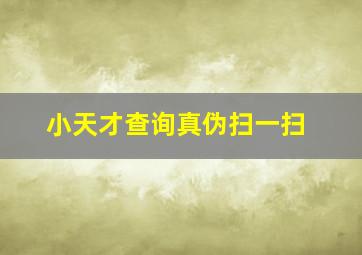 小天才查询真伪扫一扫